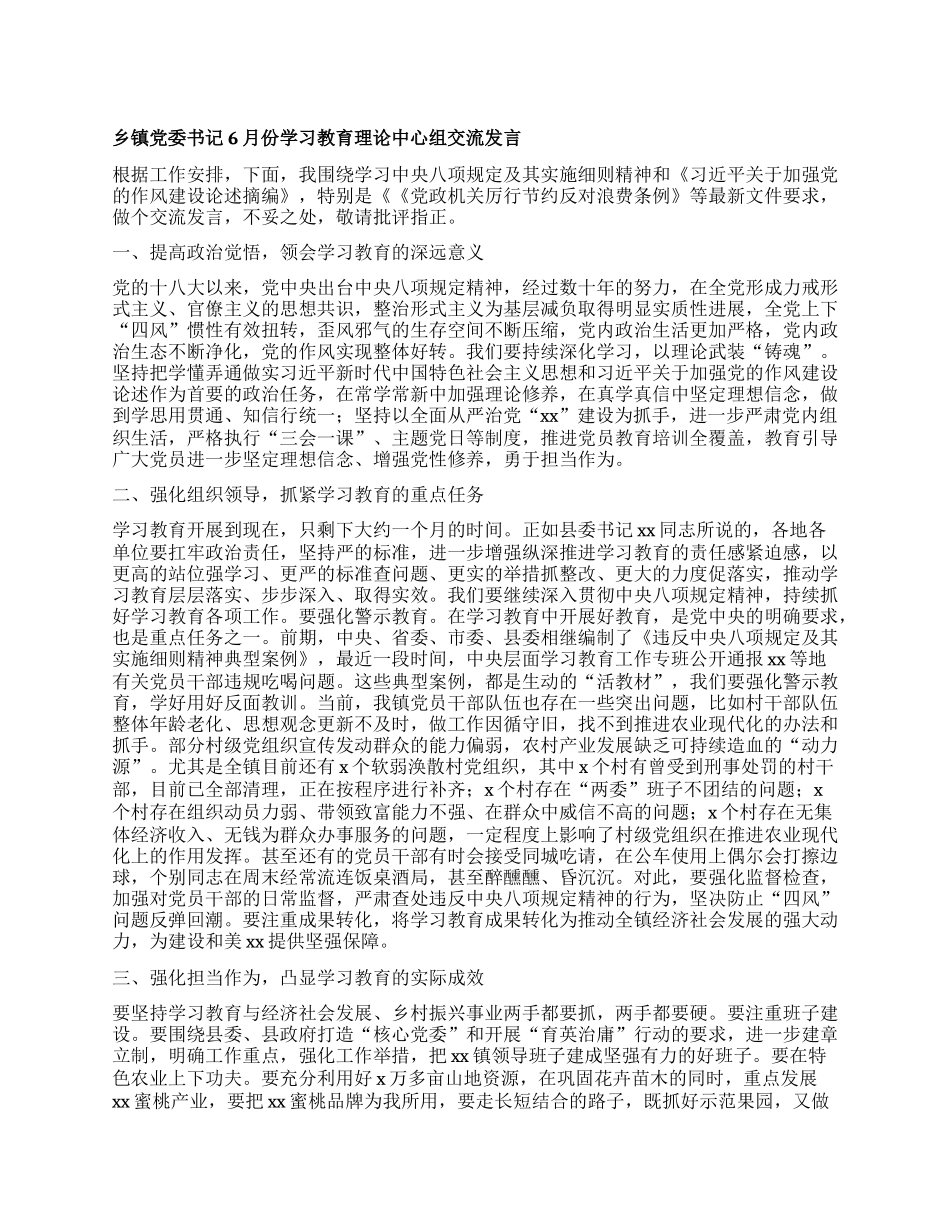 乡镇党委书记 6 月份学习教育理论中心组交流发言

根据工作安排，下面，我围绕学习中央八项规定及其实施细则精神和《习近平关于加强党的作风建设论述摘编》，特别是《《党政机关厉行节约反对浪费条例》等最新文件要求，做个交流发言，不妥之处，敬请批评指正。

一、提高政治觉悟，领会学习教育的深远意义

党的十八大以来，党中央出台中央八项规定精神，经过数十年的努力，在全党形成力戒形式主义、官僚主义的思想共识，整治形式主义为基层减负取得明显实质性进展，全党上下“四风”惯性有效扭转，歪风邪气的生存空间不断压缩，党内政治生活更加严格，党内政治生态不断净化，党的作风实现整体好转。我们要持续深化学习，以理论武装“铸魂”。坚持把学懂弄通做实习近平新时代中国特色社会主义思想和习近平关于加强党的作风建设论述作为首要的政治任务，在常学常新中加强理论修养，在真学真信中坚定理想信念，做到学思用贯通、知信行统一；坚持以全面从严治党“xx”建设为抓手，进一步严肃党内组织生活，严格执行“三会一课”、主题党日等制度，推进党员教育培训全覆盖，教育引导广大党员进一步坚定理想信念、增强党性修养，勇于担当作为。

二、强化组织领导，抓紧学习教育的重点任务

学习教育开展到现在，只剩下大约一个月的时间。正如县委书记 xx 同志所说的，各地各单位要扛牢政治责任，坚持严的标准，进一步增强纵深推进学习教育的责任感紧迫感，以更高的站位强学习、更严的标准查问题、更实的举措抓整改、更大的力度促落实，推动学习教育层层落实、步步深入、取得实效。我们要继续深入贯彻中央八项规定精神，持续抓好学习教育各项工作。要强化警示教育。在学习教育中开展好教育，是党中央的明确要求，也是重点任务之一。前期，中央、省委、市委、县委相继编制了《违反中央八项规定及其实施细则精神典型案例》，最近一段时间，中央层面学习教育工作专班公开通报 xx 等地有关党员干部违规吃喝问题。这些典型案例，都是生动的“活教材”，我们要强化警示教育，学好用好反面教训。当前，我镇党员干部队伍也存在一些突出问题，比如村干部队伍整体年龄老化、思想观念更新不及时，做工作因循守旧，找不到推进农业现代化的办法和抓手。部分村级党组织宣传发动群众的能力偏弱，农村产业发展缺乏可持续造血的“动力源”。尤其是全镇目前还有 x 个软弱涣散村党组织，其中 x 个村有曾受到刑事处罚的村干部，目前已全部清理，正在按程序进行补齐；x 个村存在“两委”班子不团结的问题；x 个村存在组织动员力弱、带领致富能力不强、在群众中威信不高的问题；x 个村存在无集体经济收入、无钱为群众办事服务的问题，一定程度上影响了村级党组织在推进农业现代化上的作用发挥。甚至还有的党员干部有时会接受同城吃请，在公车使用上偶尔会打擦边球，个别同志在周末经常流连饭桌酒局，甚至醉醺醺、昏沉沉。对此，要强化监督检查，加强对党员干部的日常监督，严肃查处违反中央八项规定精神的行为，坚决防止“四风”问题反弹回潮。要注重成果转化，将学习教育成果转化为推动全镇经济社会发展的强大动力，为建设和美 xx 提供坚强保障。

三、强化担当作为，凸显学习教育的实际成效

要坚持学习教育与经济社会发展、乡村振兴事业两手都要抓，两手都要硬。要注重班子建设。要围绕县委、县政府打造“核心党委”和开展“育英治庸”行动的要求，进一步建章立制，明确工作重点，强化工作举措，把 xx 镇领导班子建成坚强有力的好班子。要在特色农业上下功夫。要充分利用好 x 万多亩山地资源，在巩固花卉苗木的同时，重点发展 xx 蜜桃产业，要把 xx 蜜桃品牌为我所用，要走长短结合的路子，既抓好示范果园，又做